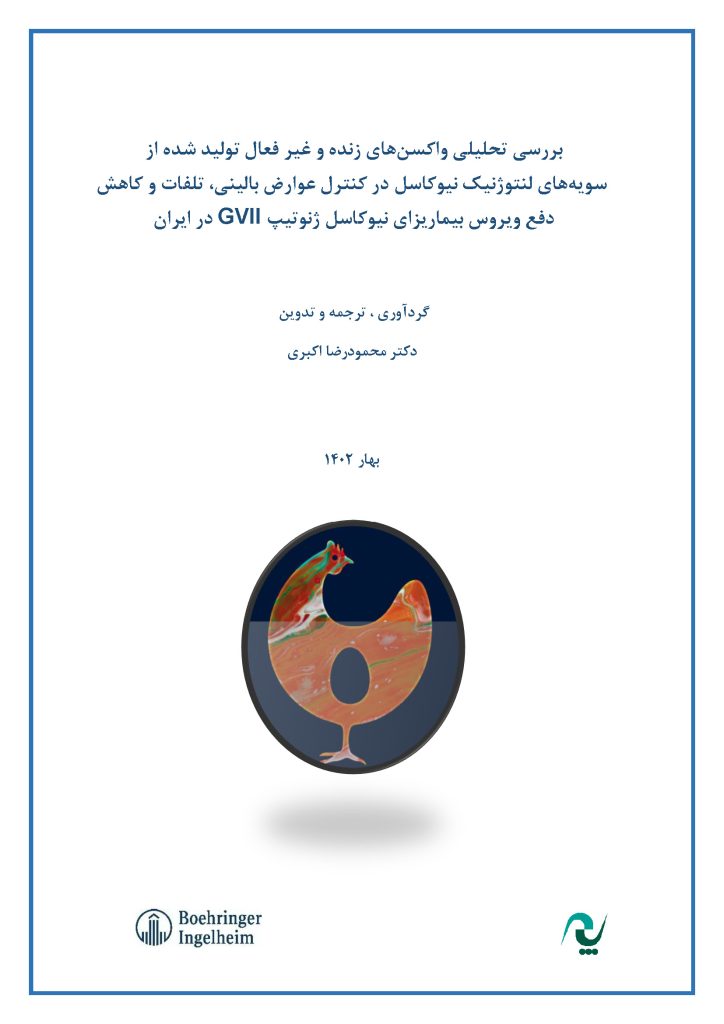 بررسی تحلیلی واکسن‌های زنده و غیر فعال تولید شده از سویه‌های لنتوژنیک نیوکاسل در کنترل عوارض بالینی، تلفات و کاهش دفع ویروس بیماریزای نیوکاسل ژنوتیپ GVII در ایران

گردآوری ، ترجمه و تدوین

دکتر محمودرضا اکبری

بهار ۱۴۰۲

Boehringer Ingelheim